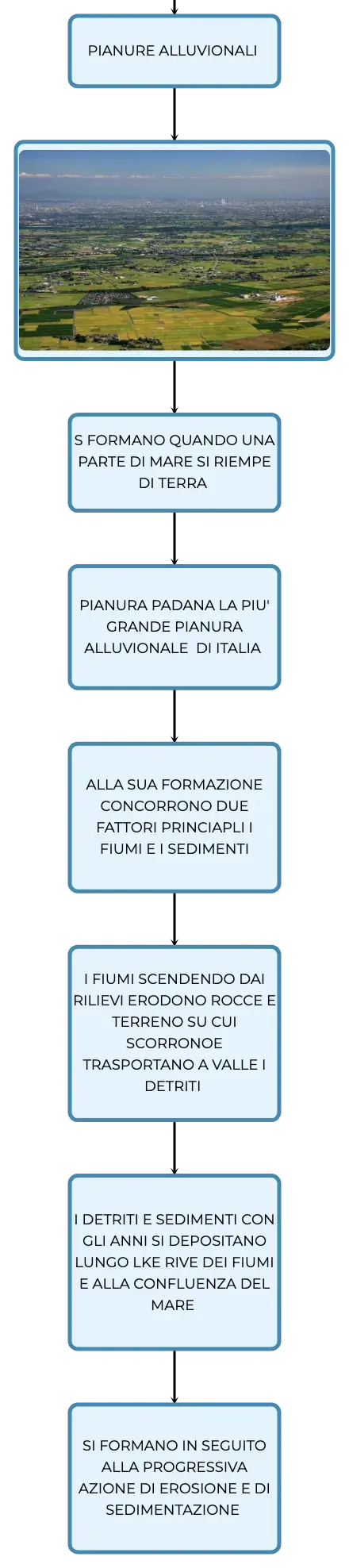 PIANURE ALLUVIONALI

S FORMANO QUANDO UNA PARTE DI MARE SI RIEMPE DI TERRA

PIANURA PADANA LA PIU' GRANDE PIANURA ALLUVIONALE DI ITALIA

ALLA SUA FORMAZIONE CONCORRONO DUE FATTORI PRINCIAPLI I FIUMI E I SEDIMENTI

I FIUMI SCENDENDO DAI RILIEVI ERODONO ROCCE E TERRENO SU CUI SCORRONOE TRASPORTANO A VALLE I DETRITI

I DETRITI E SEDIMENTI CON GLI ANNI SI DEPOSITANO LUNGO LKE RIVE DEI FIUMI E ALLA CONFLUENZA DEL MARE

SI FORMANO IN SEGUITO ALLA PROGRESSIVA AZIONE DI EROSIONE E DI SEDIMENTAZIONE